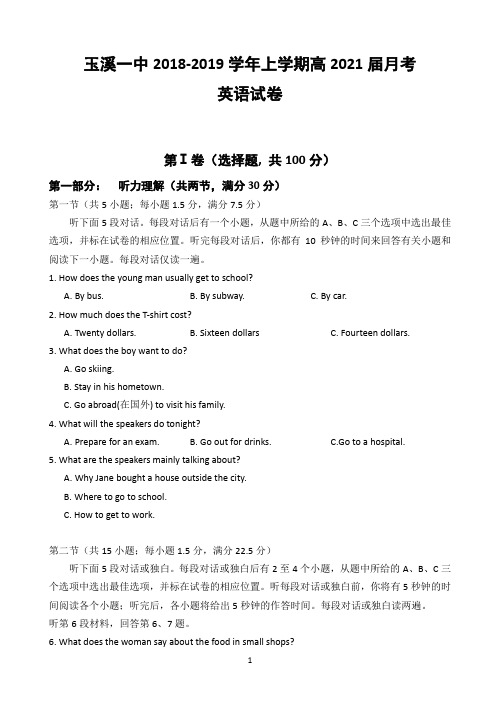 玉溪一中 2018-2019 学年上学期高 2021 届月考
英语试卷

第Ⅰ卷（选择题，共 100 分）

第一部分： 听力理解（共两节，满分 30 分）

第一节（共 5 小题；每小题 1.5 分，满分 7.5 分）

听下面 5 段对话。每段对话后有一个小题，从题中所给的 A、B、C 三个选项中选出最佳选项，并标在试卷的相应位置。听完每段对话后，你都有 10 秒钟的时间来回答有关小题和阅读下一小题。每段对话仅读一遍。

1. How does the young man usually get to school?

A. By bus.　　B. By subway.　　C. By car.

2. How much does the T-shirt cost?

A. Twenty dollars.　　B. Sixteen dollars　　C. Fourteen dollars.

3. What does the boy want to do?

A. Go skiing.

B. Stay in his hometown.

C. Go abroad(在国外) to visit his family.

4. What will the speakers do tonight?

A. Prepare for an exam.　　B. Go out for drinks.　　C.Go to a hospital.

5. What are the speakers mainly talking about?

A. Why Jane bought a house outside the city.

B. Where to go to school.

C. How to get to work.

第二节（共 15 小题；每小题 1.5 分，满分 22.5 分）

听下面 5 段对话或独白。每段对话或独白后有 2 至 4 个小题，从题中所给的 A、B、C 三个选项中选出最佳选项，并标在试卷的相应位置。听每段对话或独白前，你将有 5 秒钟的时间阅读各个小题；听完后，各小题将给出 5 秒钟的作答时间。每段对话或独白读两遍。

听第 6 段材料，回答第 6、7 题。

6. What does the woman say about the food in small shops?

1